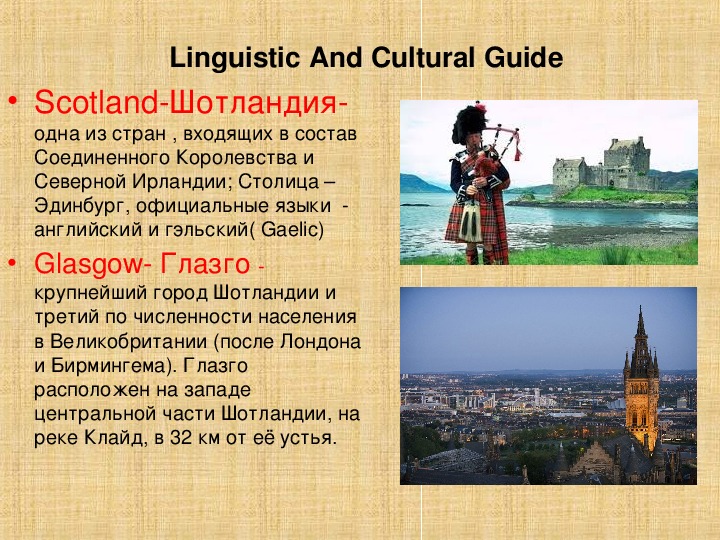 Linguistic And Cultural Guide

• Scotland-Шотландия- одна из стран , входящих в состав Соединенного Королевства и Северной Ирландии; Столица – Эдинбург, официальные языки - английский и гэльский( Gaelic)

• Glasgow- Глазго - крупнейший город Шотландии и третий по численности населения в Великобритании (после Лондона и Бирмингема). Глазго расположен на западе центральной части Шотландии, на реке Клайд, в 32 км от её устья.